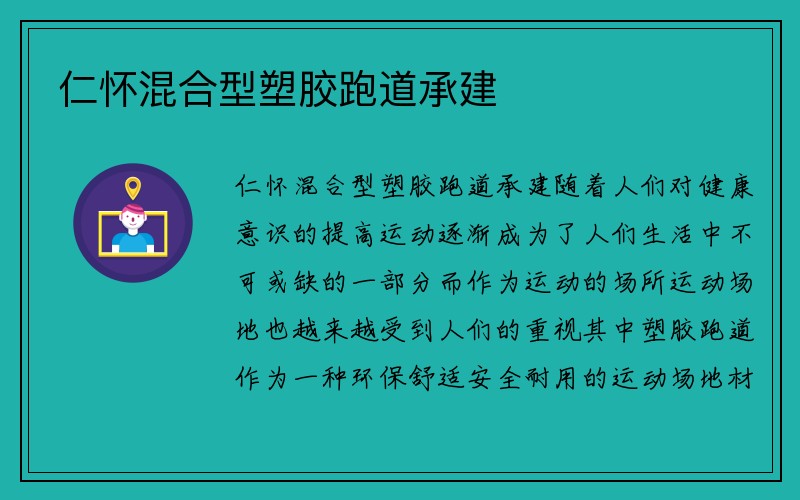 仁怀混合型塑胶跑道承建

仁怀混合型塑胶跑道承建随着人们对健康意识的提高运动逐渐成为了人们生活中不可或缺的一部分而作为运动的场所运动场地也越来越受到人们的重视其中塑胶跑道作为一种环保舒适安全耐用的运动场地材